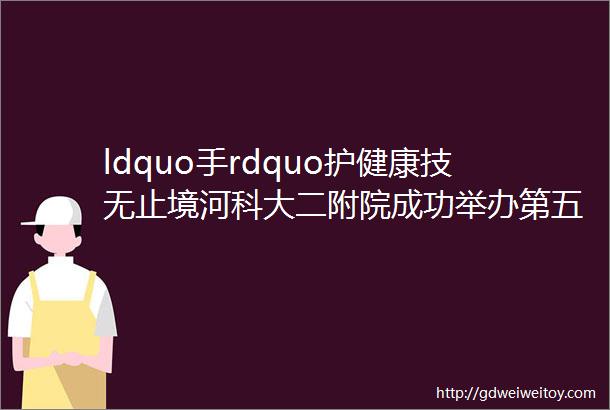 ldquo手rdquo护健康技无止境河科大二附院成功举办第五

http://gdweiweitoy.com